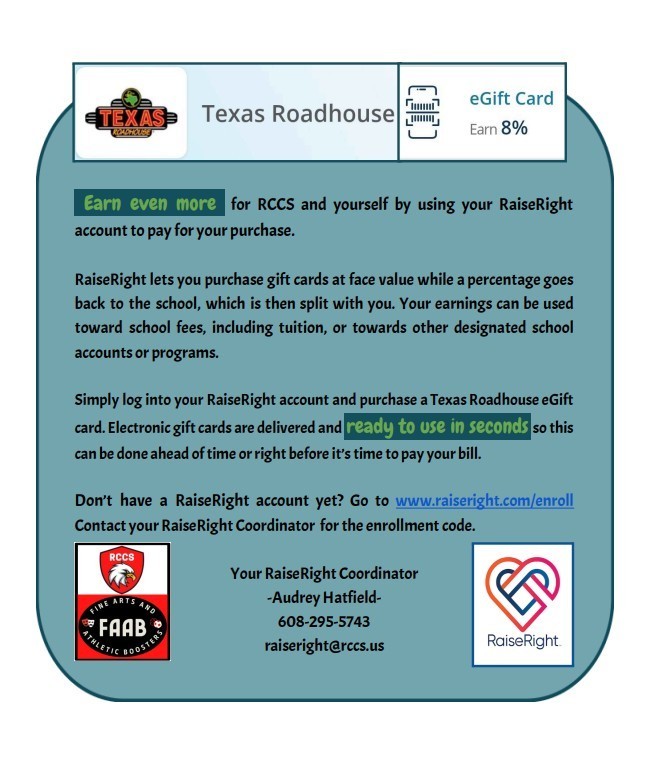 TEXAS ROADHOUSE

Texas Roadhouse

eGift Card

Earn 8%

Earn even more for RCCS and yourself by using your RaiseRight account to pay for your purchase.

RaiseRight lets you purchase gift cards at face value while a percentage goes back to the school, which is then split with you. Your earnings can be used toward school fees, including tuition, or towards other designated school accounts or programs.

Simply log into your RaiseRight account and purchase a Texas Roadhouse eGift card. Electronic gift cards are delivered and ready to use in seconds so this can be done ahead of time or right before it's time to pay your bill.

Don't have a RaiseRight account yet? Go to www.raiseright.com/enroll Contact your RaiseRight Coordinator for the enrollment code.

RCCS

FINE ARTS AND ATHLETIC BOOSTERS

FAAB

Your RaiseRight Coordinator
-Audrey Hatfield-
608-295-5743
raiseright@rccs.us

RaiseRight